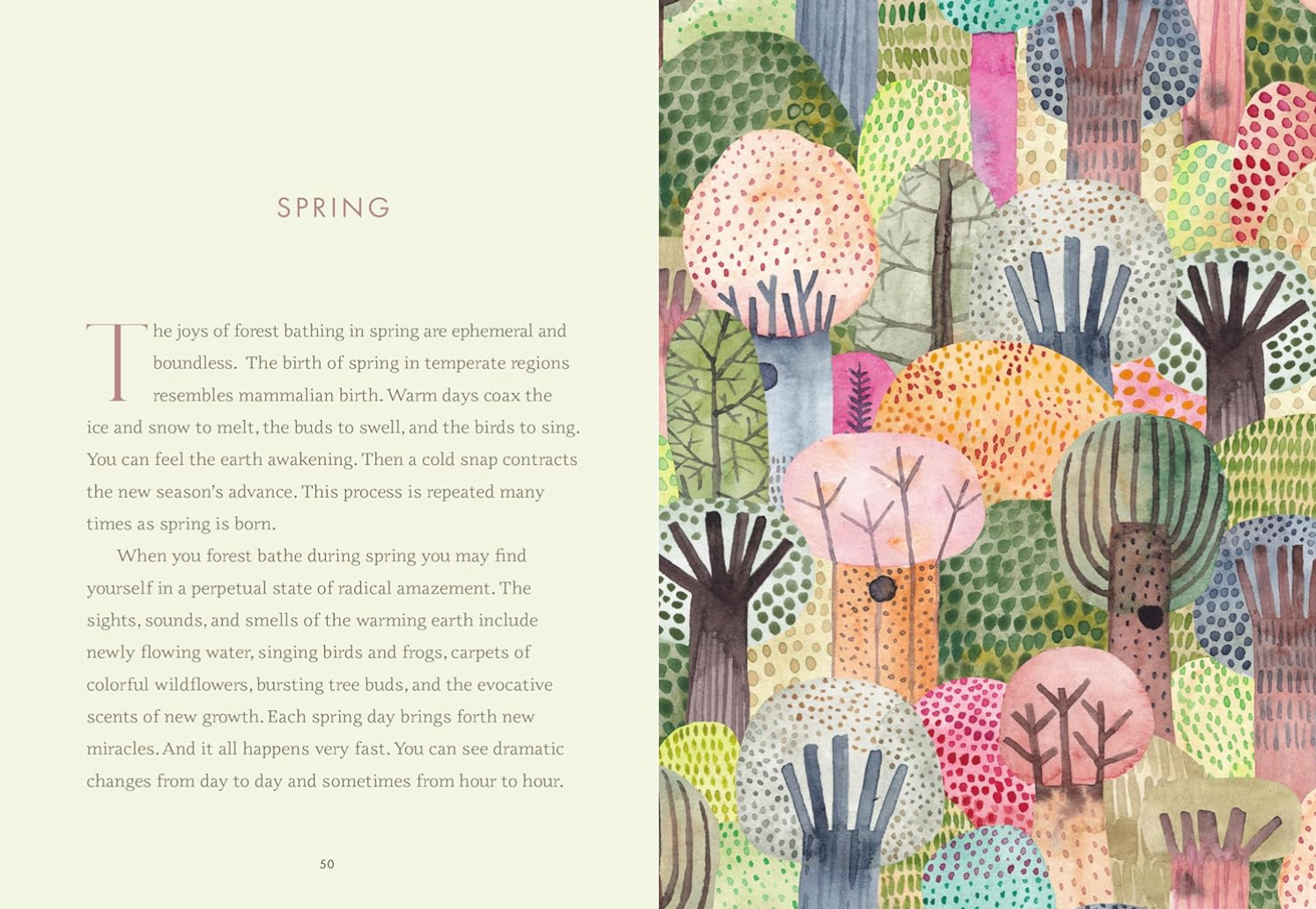 SPRING

The joys of forest bathing in spring are ephemeral and boundless. The birth of spring in temperate regions resembles mammalian birth. Warm days coax the ice and snow to melt, the buds to swell, and the birds to sing. You can feel the earth awakening. Then a cold snap contracts the new season's advance. This process is repeated many times as spring is born.

When you forest bathe during spring you may find yourself in a perpetual state of radical amazement. The sights, sounds, and smells of the warming earth include newly flowing water, singing birds and frogs, carpets of colorful wildflowers, bursting tree buds, and the evocative scents of new growth. Each spring day brings forth new miracles. And it all happens very fast. You can see dramatic changes from day to day and sometimes from hour to hour.

50